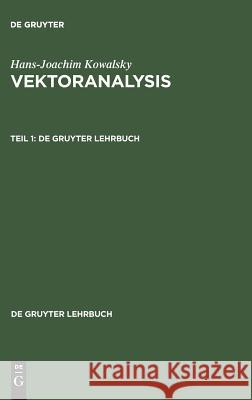 DE GRUYTER

Hans-Joachim Kowalsky
VEKTORANALYSIS

TEIL 1: DE GRUYTER LEHRBUCH

DE GRUYTER LEHRBUCH

DE G

Kraina Książek